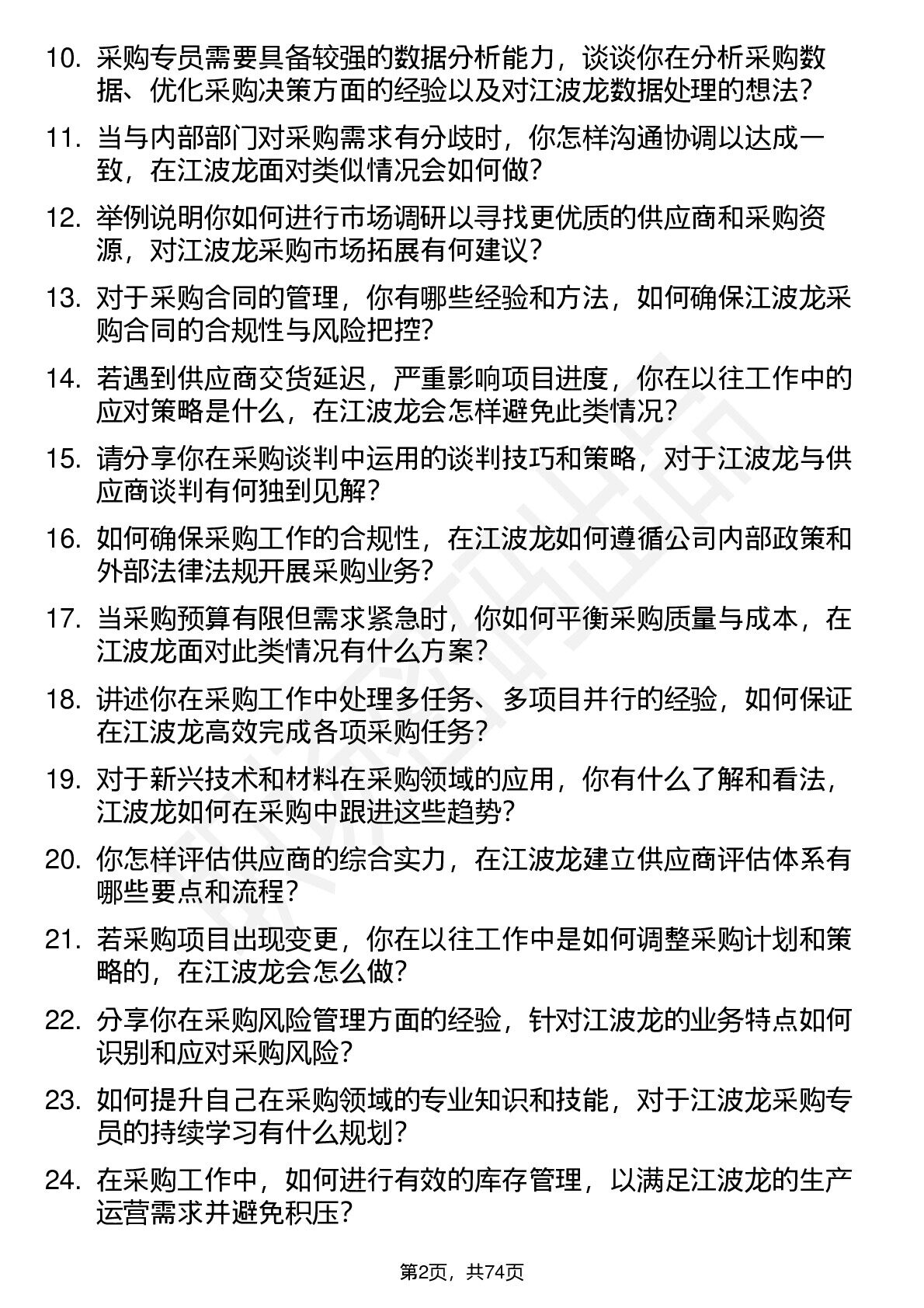 10. 采购专员需要具备较强的数据分析能力，谈谈你在分析采购数据、优化采购决策方面的经验以及对江波龙数据处理的想法？

11. 当与内部部门对采购需求有分歧时，你怎样沟通协调以达成一致，在江波龙面对类似情况会如何做？

12. 举例说明你如何进行市场调研以寻找更优质的供应商和采购资源，对江波龙采购市场拓展有何建议？

13. 对于采购合同的管理，你有哪些经验和方法，如何确保江波龙采购合同的合规性与风险把控？

14. 若遇到供应商交货延迟，严重影响项目进度，你在以往工作中的应对策略是什么，在江波龙会怎样避免此类情况？

15. 请分享你在采购谈判中运用的谈判技巧和策略，对于江波龙与供应商谈判有何独到见解？

16. 如何确保采购工作的合规性，在江波龙如何遵循公司内部政策和外部法律法规开展采购业务？

17. 当采购预算有限但需求紧急时，你如何平衡采购质量与成本，在江波龙面对此类情况有什么方案？

18. 讲述你在采购工作中处理多任务、多项目并行的经验，如何保证在江波龙高效完成各项采购任务？

19. 对于新兴技术和材料在采购领域的应用，你有什么了解和看法，江波龙如何在采购中跟进这些趋势？

20. 你怎样评估供应商的综合实力，在江波龙建立供应商评估体系有哪些要点和流程？

21. 若采购项目出现变更，你在以往工作中是如何调整采购计划和策略的，在江波龙会怎么做？

22. 分享你在采购风险管理方面的经验，针对江波龙的业务特点如何识别和应对采购风险？

23. 如何提升自己在采购领域的专业知识和技能，对于江波龙采购专员的持续学习有什么规划？

24. 在采购工作中，如何进行有效的库存管理，以满足江波龙的生产运营需求并避免积压？

第2页，共74页